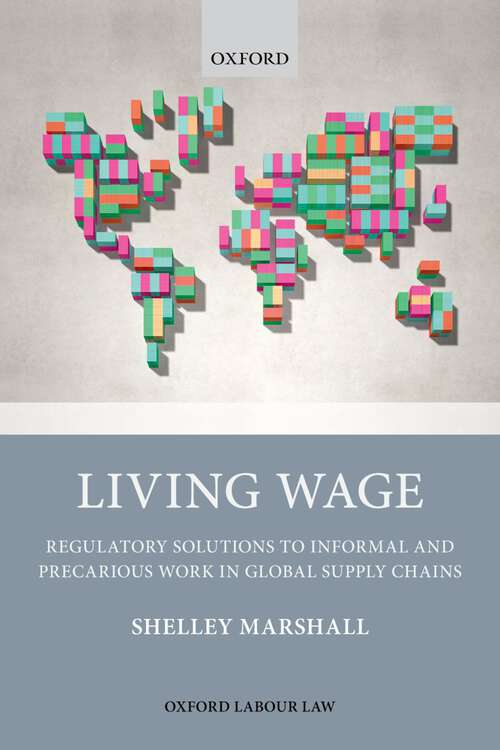 OXFORD

LIVING WAGE

REGULATORY SOLUTIONS TO INFORMAL AND PRECARIOUS WORK IN GLOBAL SUPPLY CHAINS

SHELLEY MARSHALL

OXFORD LABOUR LAW